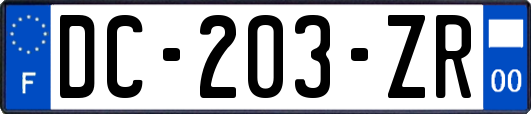 F

DC-203-ZR

00